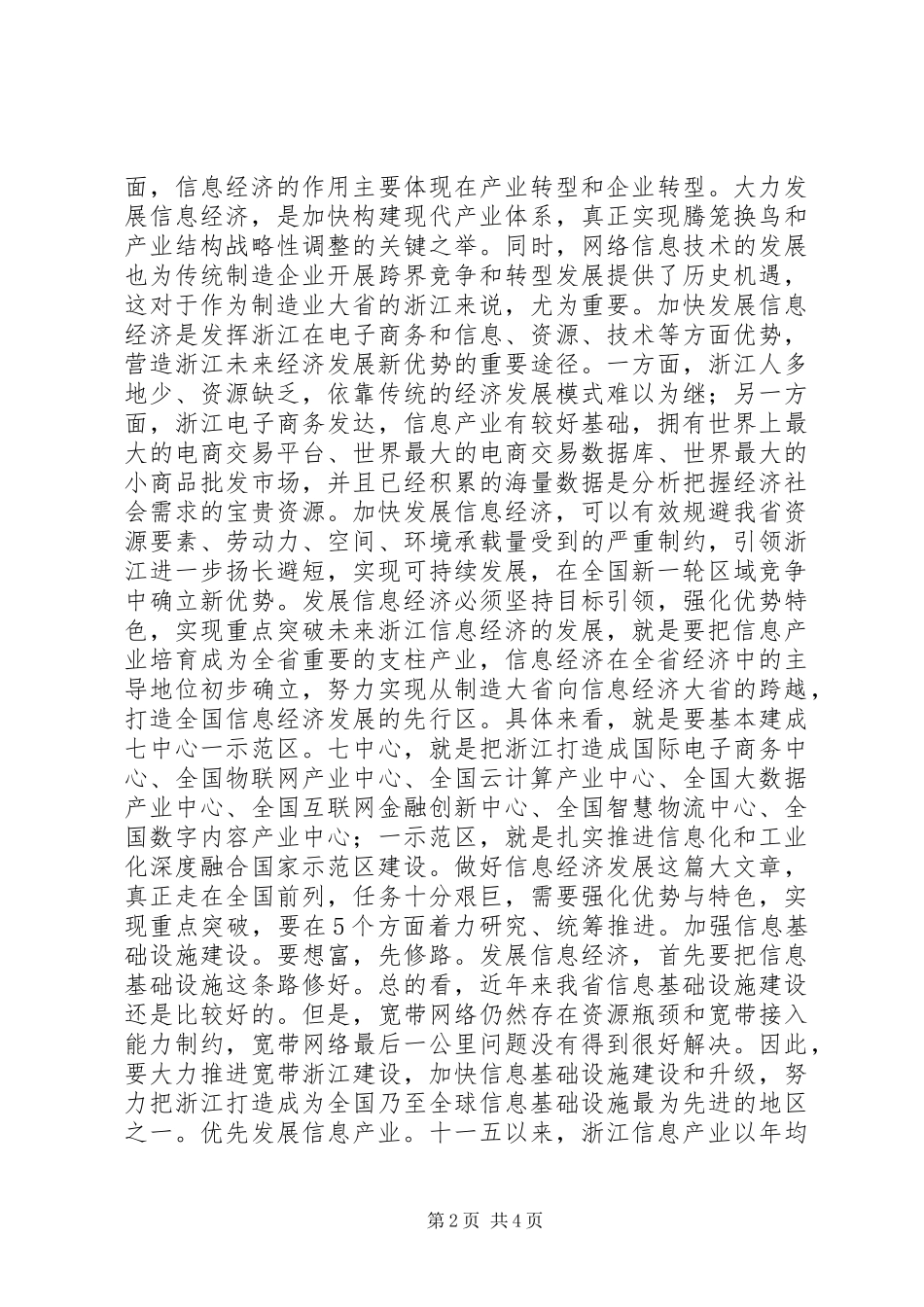 面，信息经济的作用主要体现在产业转型和企业转型。大力发展信息经济，是加快构建现代产业体系，真正实现腾笼换鸟和产业结构战略性调整的关键之举。同时，网络信息技术的发展也为传统制造企业开展跨界竞争和转型发展提供了历史机遇，这对于作为制造业大省的浙江来说，尤为重要。加快发展信息经济是发挥浙江在电子商务和信息、资源、技术等方面优势，营造浙江未来经济发展新优势的重要途径。一方面，浙江人多地少、资源缺乏，依靠传统的经济发展模式难以为继；另一方面，浙江电子商务发达，信息产业有较好基础，拥有世界上最大的电商交易平台、世界最大的电商交易数据库、世界最大的小商品批发市场，并且已经积累的海量数据是分析把握经济社会需求的宝贵资源。加快发展信息经济，可以有效规避我省资源要素、劳动力、空间、环境承载量受到的严重制约，引领浙江进一步扬长避短，实现可持续发展，在全国新一轮区域竞争中确立新优势。发展信息经济必须坚持目标引领，强化优势特色，实现重点突破未来浙江信息经济的发展，就是要把信息产业培育成为全省重要的支柱产业，信息经济在全省经济中的主导地位初步确立，努力实现从制造大省向信息经济大省的跨越，打造全国信息经济发展的先行区。具体来看，就是要基本建成七中心一示范区。七中心，就是把浙江打造成国际电子商务中心、全国物联网产业中心、全国云计算产业中心、全国大数据产业中心、全国互联网金融创新中心、全国智慧物流中心、全国数字内容产业中心；一示范区，就是扎实推进信息化和工业化深度融合国家示范区建设。做好信息经济发展这篇大文章，真正走在全国前列，任务十分艰巨，需要强化优势与特色，实现重点突破，要在5个方面着力研究、统筹推进。加强信息基础设施建设。要想富，先修路。发展信息经济，首先要把信息基础设施这条路修好。总的看，近年来我省信息基础设施建设还是比较好的。但是，宽带网络仍然存在资源瓶颈和宽带接入能力制约，宽带网络最后一公里问题没有得到很好解决。因此，要大力推进宽带浙江建设，加快信息基础设施建设和升级，努力把浙江打造成为全国乃至全球信息基础设施最为先进的地区之一。优先发展信息产业。十一五以来，浙江信息产业以年均

第2页 共4页